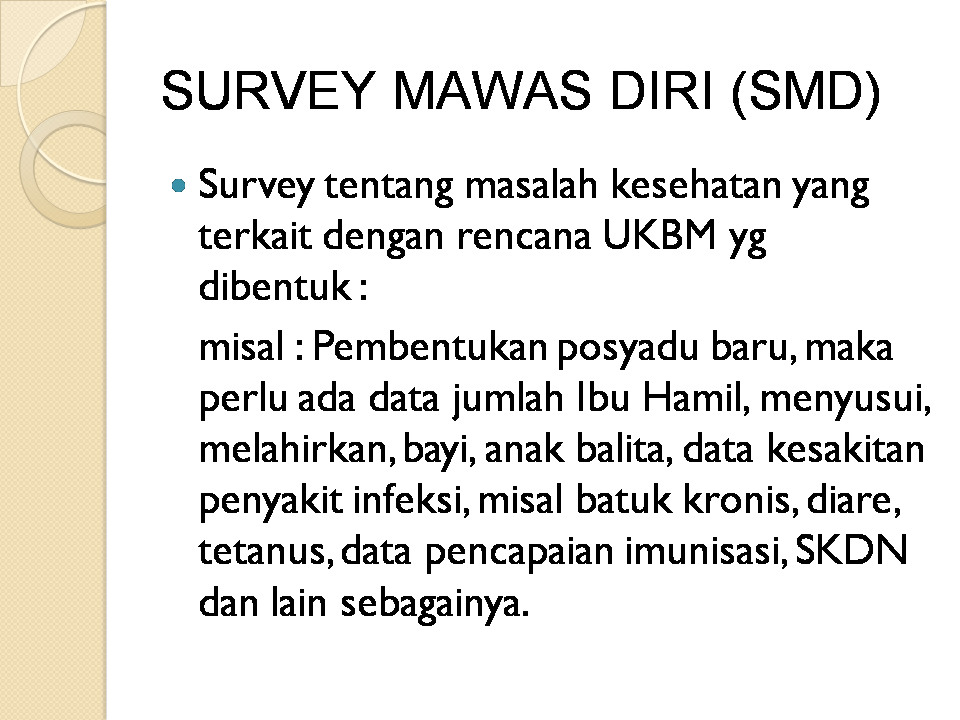 SURVEY MAWAS DIRI (SMD)

Survey tentang masalah kesehatan yang terkait dengan rencana UKBM yg dibentuk :

misal : Pembentukan posyadu baru, maka perlu ada data jumlah Ibu Hamil, menyusui, melahirkan, bayi, anak balita, data kesakitan penyakit infeksi, misal batuk kronis, diare, tetanus, data pencapaian imunisasi, SKDN dan lain sebagainya.